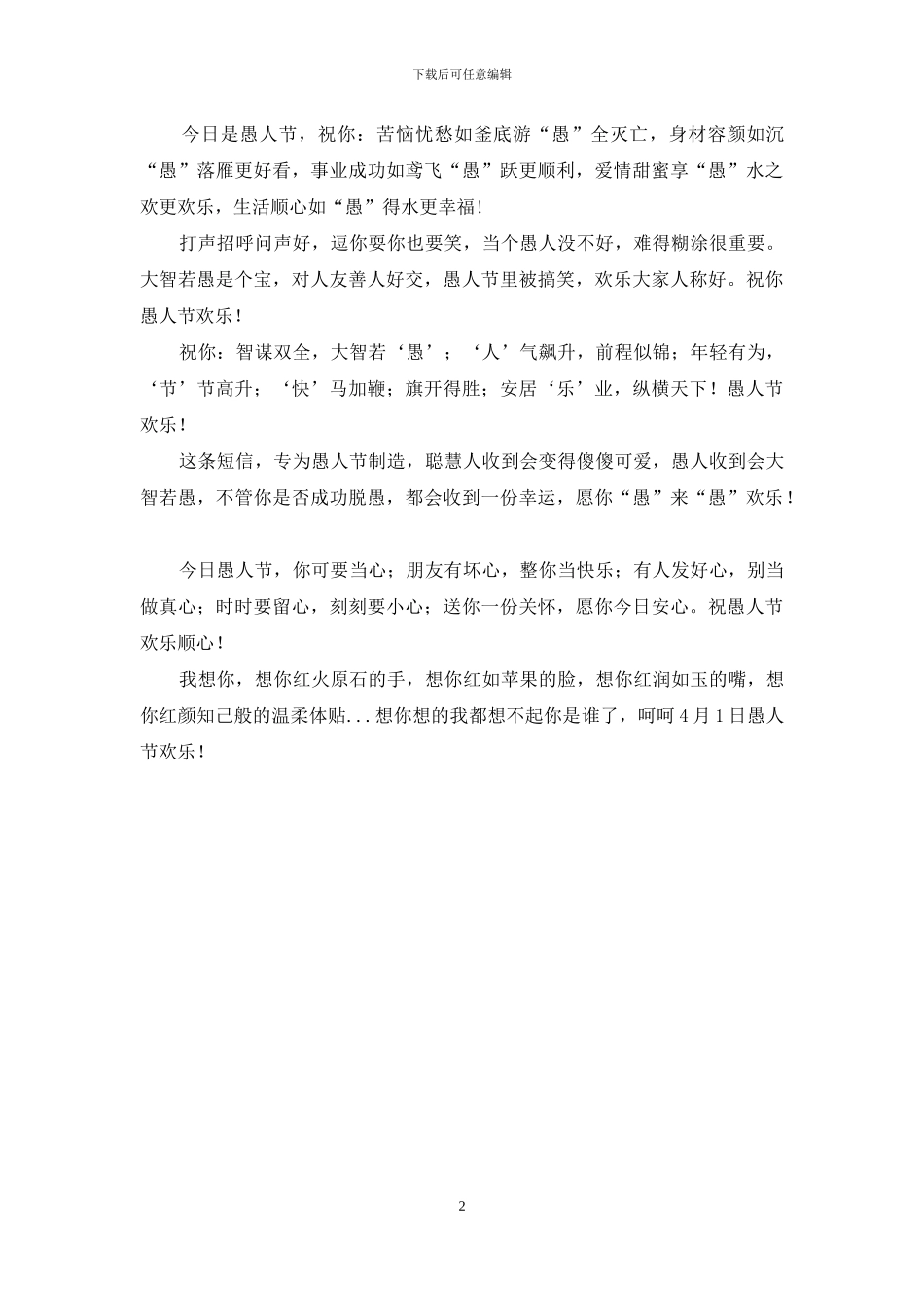 下载后可任意编辑

今日是愚人节，祝你：苦恼忧愁如釜底游“愚”全灭亡，身材容颜如沉“愚”落雁更好看，事业成功如鸢飞“愚”跃更顺利，爱情甜蜜享“愚”水之欢更欢乐，生活顺心如“愚”得水更幸福!

打声招呼问声好，逗你耍你也要笑，当个愚人没不好，难得糊涂很重要。大智若愚是个宝，对人友善人好交，愚人节里被搞笑，欢乐大家人称好。祝你愚人节欢乐!

祝你：智谋双全，大智若‘愚’；‘人’气飙升，前程似锦；年轻有为，‘节’节高升；‘快’马加鞭；旗开得胜；安居‘乐’业，纵横天下！愚人节欢乐!

这条短信，专为愚人节制造，聪慧人收到会变得傻傻可爱，愚人收到会大智若愚，不管你是否成功脱愚，都会收到一份幸运，愿你“愚”来“愚”欢乐!

今日愚人节，你可要当心；朋友有坏心，整你当快乐；有人发好心，别当做真心；时时要留心，刻刻要小心；送你一份关怀，愿你今日安心。祝愚人节欢乐顺心!

我想你，想你红火原石的手，想你红如苹果的脸，想你红润如玉的嘴，想你红颜知己般的温柔体贴...想你想的我都想不起你是谁了，呵呵4月1日愚人节欢乐!

2